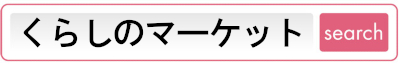 くらしのマーケット search